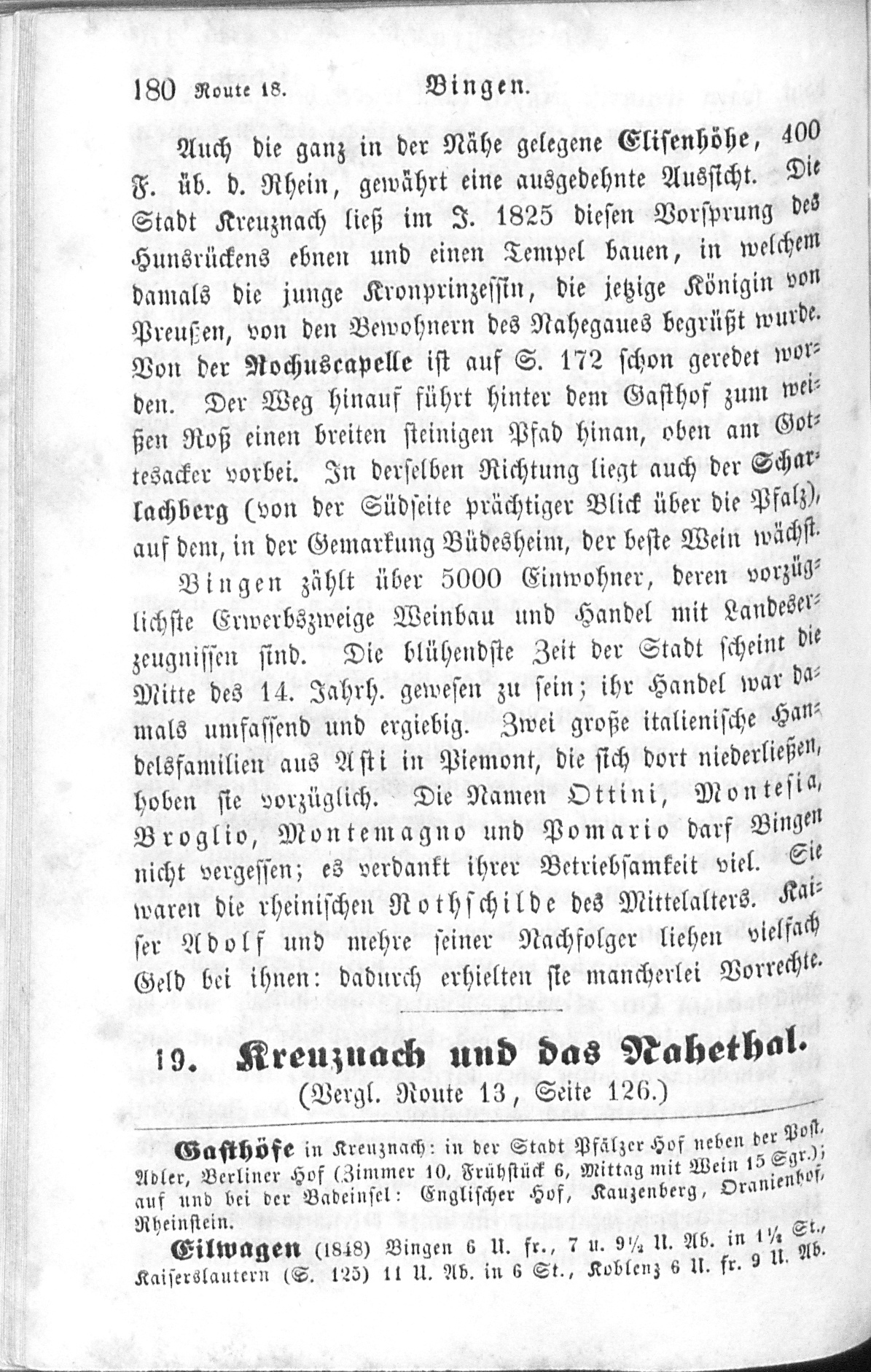 180 Route 18. Bingen.

Auch die ganz in der Nähe gelegene Elisenhöhe, 400 F. üb. d. Rhein, gewährt eine ausgedehnte Aussicht. Die Stadt Kreuznach ließ im J. 1825 diesen Vorsprung des Hunsrückens ebnen und einen Tempel bauen, in welchem damals die junge Kronprinzessin, die jetzige Königin von Preußen, von den Bewohnern des Nahegaues begrüßt wurde. Von der Rochuscapelle ist auf S. 172 schon geredet worden. Der Weg hinauf führt hinter dem Gasthof zum weißen Roß einen breiten steinigen Pfad hinan, oben am Gottesacker vorbei. In derselben Richtung liegt auch der Scharlachberg (von der Südseite prächtiger Blick über die Pfalz), auf dem, in der Gemarkung Büdesheim, der beste Wein wächst.

Bingen zählt über 5000 Einwohner, deren vorzüglichste Erwerbszweige Weinbau und Handel mit Landeserzeugnissen sind. Die blühendste Zeit der Stadt scheint die Mitte des 14. Jahrh. gewesen zu sein; ihr Handel war damals umfassend und ergiebig. Zwei große italienische Handelsfamilien aus Asti in Piemont, die sich dort niederließen, hoben sie vorzüglich. Die Namen Ottini, Montesia, Broglio, Montemagno und Pomario darf Bingen nicht vergessen; es verdankt ihrer Betriebsamkeit viel. Sie waren die rheinischen Rothschilde des Mittelalters. Kaiser Adolf und mehre seiner Nachfolger liehen vielfach Geld bei ihnen: dadurch erhielten sie mancherlei Vorrechte.

19. Kreuznach und das Nahethal.
(Vergl. Route 13, Seite 126.)

Gasthöfe in Kreuznach: in der Stadt Pfälzer Hof neben der Post, Adler, Berliner Hof (Zimmer 10, Frühstück 6, Mittag mit Wein 15 Sgr.); auf und bei der Badeinsel: Englischer Hof, Kauzenberg, Oranienhof, Rheinstein.

Eilwagen (1848) Bingen 6 U. fr., 7 u. 9½ U. Ab. in 1½ St., Kaiserslautern (S. 125) 11 U. Ab. in 6 St., Koblenz 6 U. fr. 9 U. Ab.